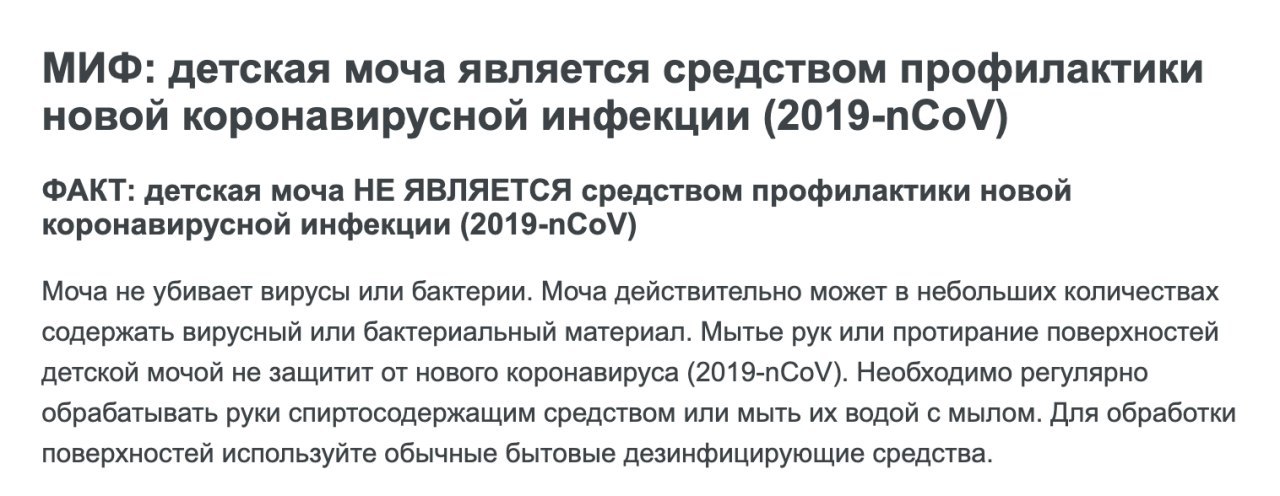 МИФ: детская моча является средством профилактики новой коронавирусной инфекции (2019-nCoV)

ФАКТ: детская моча НЕ ЯВЛЯЕТСЯ средством профилактики новой коронавирусной инфекции (2019-nCoV)

Моча не убивает вирусы или бактерии. Моча действительно может в небольших количествах содержать вирусный или бактериальный материал. Мытье рук или протирание поверхностей детской мочой не защитит от нового коронавируса (2019-nCoV). Необходимо регулярно обрабатывать руки спиртосодержащим средством или мыть их водой с мылом. Для обработки поверхностей используйте обычные бытовые дезинфицирующие средства.